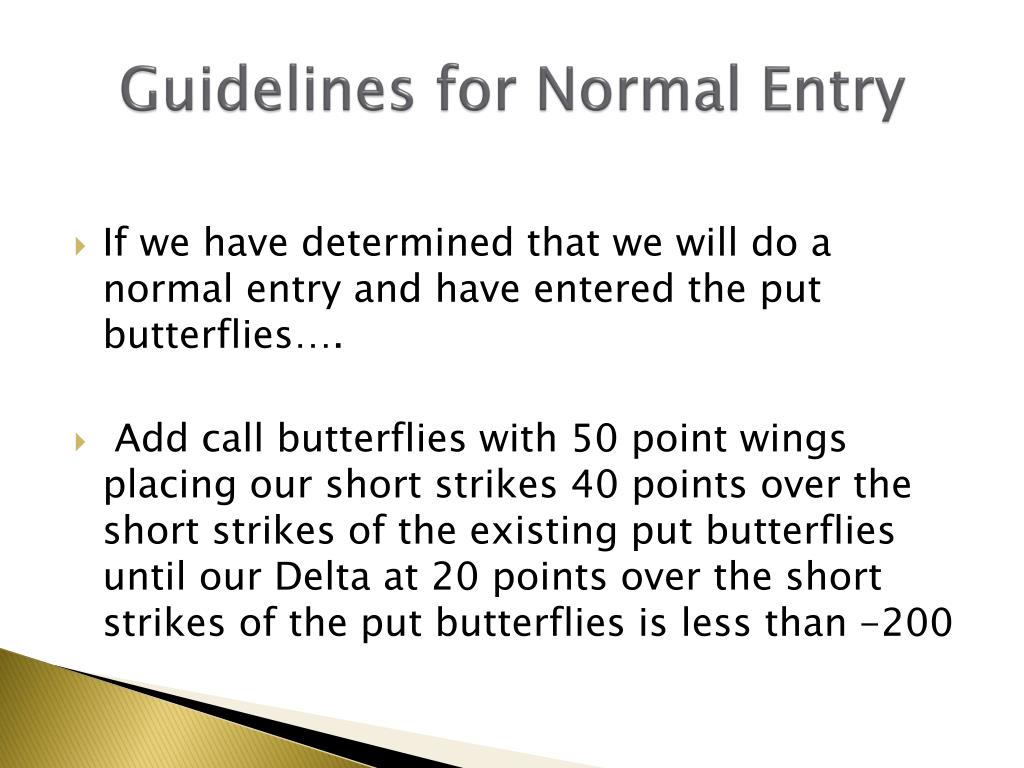 Guidelines for Normal Entry

If we have determined that we will do a normal entry and have entered the put butterflies….

Add call butterflies with 50 point wings placing our short strikes 40 points over the short strikes of the existing put butterflies until our Delta at 20 points over the short strikes of the put butterflies is less than -200